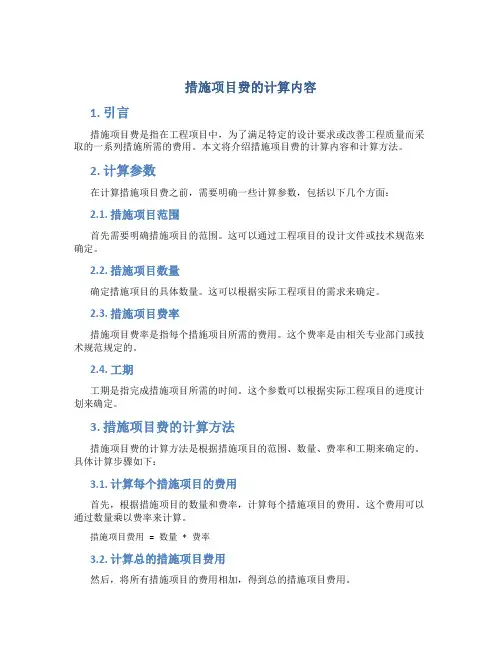 措施项目费的计算内容

1. 引言

措施项目费是指在工程项目中，为了满足特定的设计要求或改善工程质量而采取的一系列措施所需的费用。本文将介绍措施项目费的计算内容和计算方法。

2. 计算参数

在计算措施项目费之前，需要明确一些计算参数，包括以下几个方面：

2.1. 措施项目范围

首先需要明确措施项目的范围。这可以通过工程项目的设计文件或技术规范来确定。

2.2. 措施项目数量

确定措施项目的具体数量。这可以根据实际工程项目的需求来确定。

2.3. 措施项目费率

措施项目费率是指每个措施项目所需的费用。这个费率是由相关专业部门或技术规范规定的。

2.4. 工期

工期是指完成措施项目所需的时间。这个参数可以根据实际工程项目的进度计划来确定。

3. 措施项目费的计算方法

措施项目费的计算方法是根据措施项目的范围、数量、费率和工期来确定的。具体计算步骤如下：

3.1. 计算每个措施项目的费用

首先，根据措施项目的数量和费率，计算每个措施项目的费用。这个费用可以通过数量乘以费率来计算。

措施项目费用 = 数量 * 费率

3.2. 计算总的措施项目费用

然后，将所有措施项目的费用相加，得到总的措施项目费用。